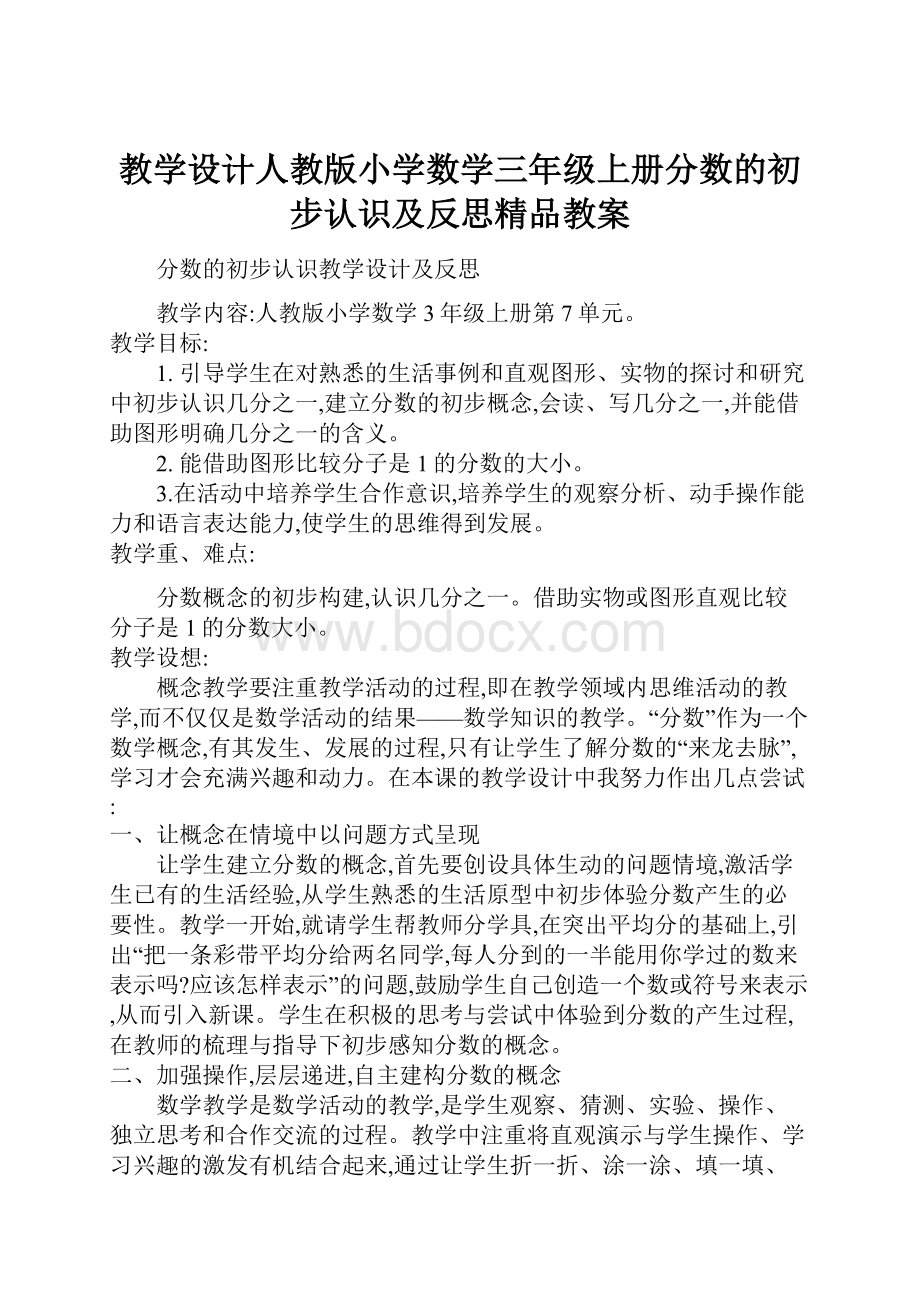 教学设计人教版小学数学三年级上册分数的初步认识及反思精品教案

分数的初步认识教学设计及反思

教学内容:人教版小学数学 3 年级上册第 7 单元。
教学目标:

1. 引导学生在对熟悉的生活事例和直观图形、实物的探讨和研究中初步认识几分之一,建立分数的初步概念,会读、写几分之一,并能借助图形明确几分之一的含义。

2. 能借助图形比较分子是 1 的分数的大小。

3.在活动中培养学生合作意识,培养学生的观察分析、动手操作能力和语言表达能力,使学生的思维得到发展。
教学重、难点:

分数概念的初步构建,认识几分之一。借助实物或图形直观比较分子是 1 的分数大小。

www.bdocx.com

教学设想:

概念教学要注重教学活动的过程,即在教学领域内思维活动的教学,而不仅仅是数学活动的结果——数学知识的教学。“分数”作为一个数学概念,有其发生、发展的过程,只有让学生了解分数的“来龙去脉”,学习才会充满兴趣和动力。在本课的教学设计中我努力作出几点尝试:

一、让概念在情境中以问题方式呈现

让学生建立分数的概念,首先要创设具体生动的问题情境,激活学生已有的生活经验,从学生熟悉的生活原型中初步体验分数产生的必要性。教学一开始,就请学生帮教师分学具,在突出平均分的基础上,引出“把一条彩带平均分给两名同学,每人分到的一半能用你学过的数来表示吗?应该怎样表示”的问题,鼓励学生自己创造一个数或符号来表示,从而引入新课。学生在积极的思考与尝试中体验到分数的产生过程,在教师的梳理与指导下初步感知分数的概念。

二、加强操作,层层递进,自主建构分数的概念

数学教学是数学活动的教学,是学生观察、猜测、实验、操作、独立思考和合作交流的过程。教学中注重将直观演示与学生操作、学习兴趣的激发有机结合起来,通过让学生折一折、涂一涂、填一填、